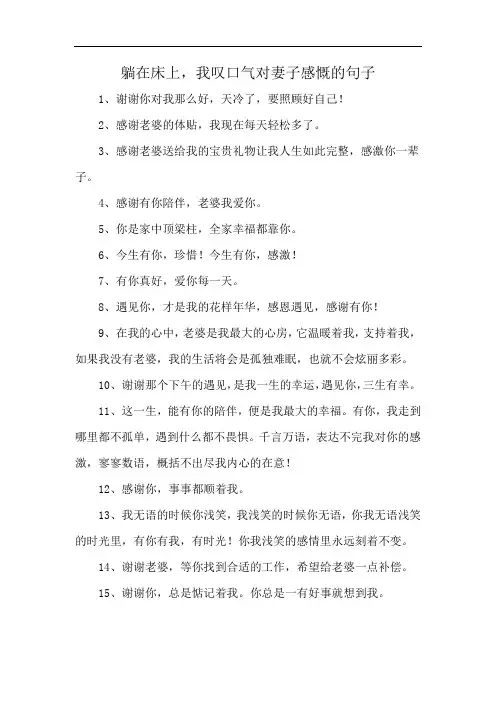 躺在床上，我叹口气对妻子感慨的句子

1、谢谢你对我那么好，天冷了，要照顾好自己！

2、感谢老婆的体贴，我现在每天轻松多了。

3、感谢老婆送给我的宝贵礼物让我人生如此完整，感激你一辈子。

4、感谢有你陪伴，老婆我爱你。

5、你是家中顶梁柱，全家幸福都靠你。

6、今生有你，珍惜！今生有你，感激！

7、有你真好，爱你每一天。

8、遇见你，才是我的花样年华，感恩遇见，感谢有你！

9、在我的心中，老婆是我最大的心房，它温暖着我，支持着我，如果我没有老婆，我的生活将会是孤独难眠，也就不会炫丽多彩。

10、谢谢那个下午的遇见，是我一生的幸运，遇见你，三生有幸。

11、这一生，能有你的陪伴，便是我最大的幸福。有你，我走到哪里都不孤单，遇到什么都不畏惧。千言万语，表达不完我对你的感激，寥寥数语，概括不出尽我内心的在意！

12、感谢你，事事都顺着我。

13、我无语的时候你浅笑，我浅笑的时候你无语，你我无语浅笑的时光里，有你有我，有时光！你我浅笑的感情里永远刻着不变。

14、谢谢老婆，等你找到合适的工作，希望给老婆一点补偿。

15、谢谢你，总是惦记着我。你总是一有好事就想到我。